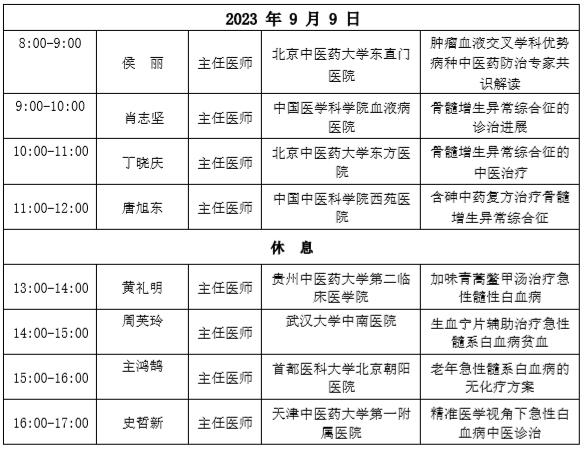 | 2023 年 9 月 9 日 | | | | |
|---|---|---|---|---|
| 8:00-9:00 | 侯　丽 | 主任医师 | 北京中医药大学东直门医院 | 肿瘤血液交叉学科优势病种中医药防治专家共识解读 |
| 9:00-10:00 | 肖志坚 | 主任医师 | 中国医学科学院血液病医院 | 骨髓增生异常综合征的诊治进展 |
| 10:00-11:00 | 丁晓庆 | 主任医师 | 北京中医药大学东方医院 | 骨髓增生异常综合征的中医治疗 |
| 11:00-12:00 | 唐旭东 | 主任医师 | 中国中医科学院西苑医院 | 含砷中药复方治疗骨髓增生异常综合征 |
| 休　息 | | | | |
| 13:00-14:00 | 黄礼明 | 主任医师 | 贵州中医药大学第二临床医学院 | 加味青蒿鳖甲汤治疗急性髓性白血病 |
| 14:00-15:00 | 周芙玲 | 主任医师 | 武汉大学中南医院 | 生血宁片辅助治疗急性髓系白血病贫血 |
| 15:00-16:00 | 主鸿鹄 | 主任医师 | 首都医科大学北京朝阳医院 | 老年急性髓系白血病的无化疗方案 |
| 16:00-17:00 | 史哲新 | 主任医师 | 天津中医药大学第一附属医院 | 精准医学视角下急性白血病中医诊治 |